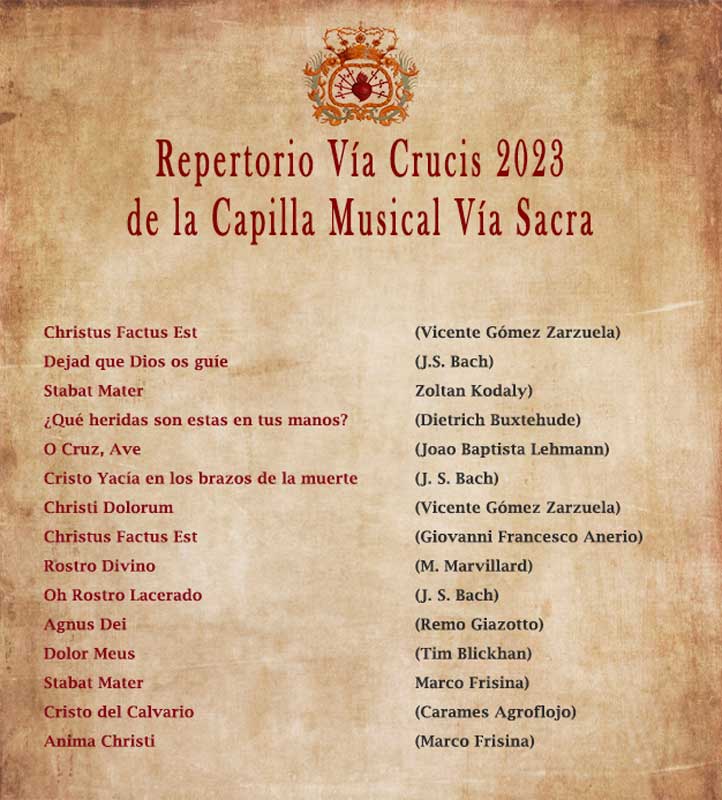 Repertorio Vía Crucis 2023
de la Capilla Musical Vía Sacra

| | |
|---|---|
| Christus Factus Est | (Vicente Gómez Zarzuela) |
| Dejad que Dios os guíe | (J.S. Bach) |
| Stabat Mater | Zoltan Kodaly) |
| ¿Qué heridas son estas en tus manos? | (Dietrich Buxtehude) |
| O Cruz, Ave | (Joao Baptista Lehmann) |
| Cristo Yacía en los brazos de la muerte | (J. S. Bach) |
| Christi Dolorum | (Vicente Gómez Zarzuela) |
| Christus Factus Est | (Giovanni Francesco Anerio) |
| Rostro Divino | (M. Marvillard) |
| Oh Rostro Lacerado | (J. S. Bach) |
| Agnus Dei | (Remo Giazotto) |
| Dolor Meus | (Tim Blickhan) |
| Stabat Mater | Marco Frisina) |
| Cristo del Calvario | (Carames Agroflojo) |
| Anima Christi | (Marco Frisina) |